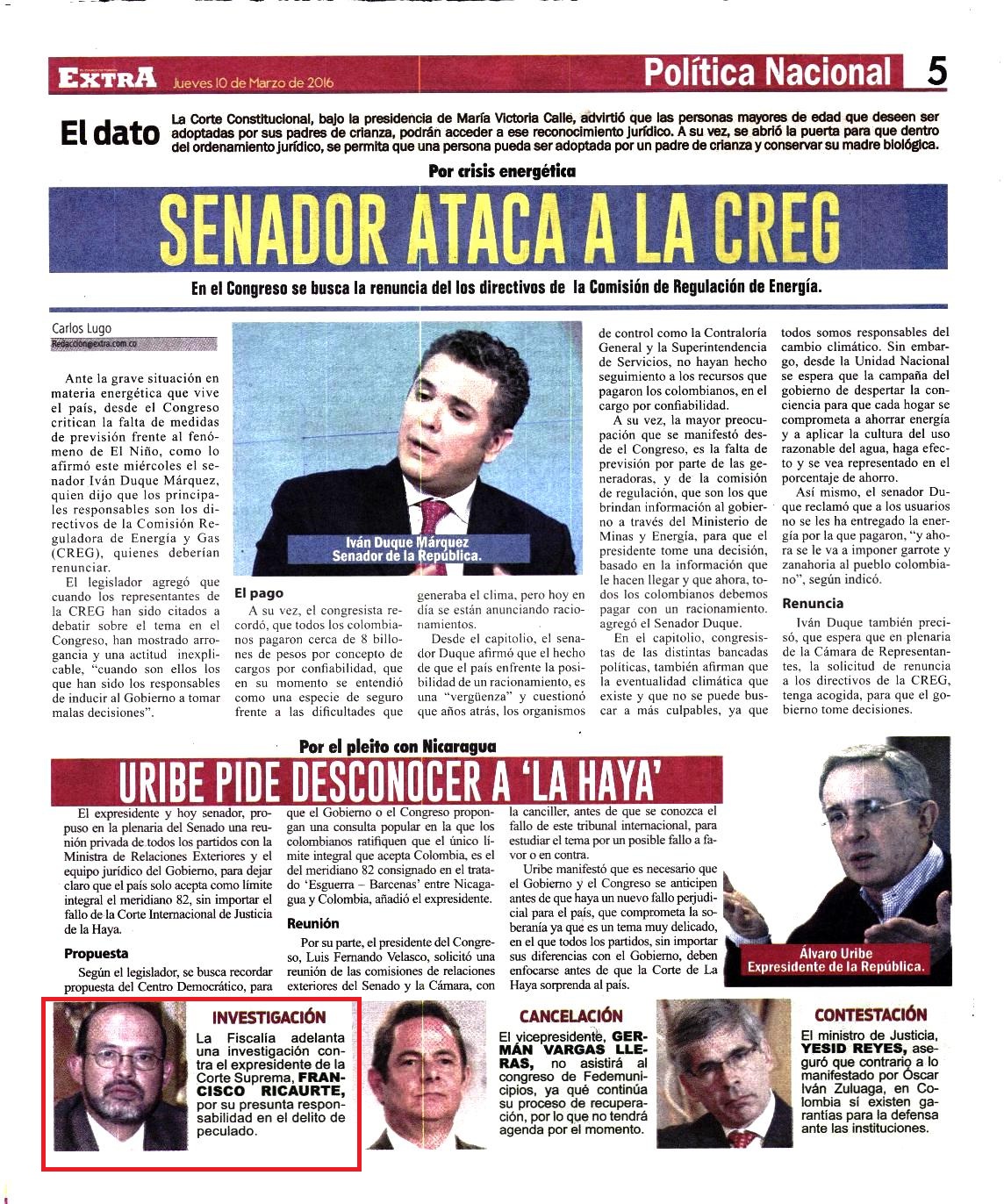 EXTRA Jueves 10 de Marzo de 2016

Política Nacional 5

El dato

La Corte Constitucional, bajo la presidencia de María Victoria Calle, advirtió que las personas mayores de edad que deseen ser adoptadas por sus padres de crianza, podrán acceder a ese reconocimiento jurídico. A su vez, se abrió la puerta para que dentro del ordenamiento jurídico, se permita que una persona pueda ser adoptada por un padre de crianza y conservar su madre biológica.

Por crisis energética

SENADOR ATACA A LA CREG

En el Congreso se busca la renuncia del los directivos de la Comisión de Regulación de Energía.

Carlos Lugo
Redacción@extra.com.co

Ante la grave situación en materia energética que vive el país, desde el Congreso critican la falta de medidas de previsión frente al fenómeno de El Niño, como lo afirmó este miércoles el senador Iván Duque Márquez, quien dijo que los principales responsables son los directivos de la Comisión Reguladora de Energía y Gas (CREG), quienes deberían renunciar.

El legislador agregó que cuando los representantes de la CREG han sido citados a debatir sobre el tema en el Congreso, han mostrado arrogancia y una actitud inexplicable, "cuando son ellos los que han sido los responsables de inducir al Gobierno a tomar malas decisiones".

Iván Duque Márquez
Senador de la República.

El pago

A su vez, el congresista recordó, que todos los colombianos pagaron cerca de 8 billones de pesos por concepto de cargos por confiabilidad, que en su momento se entendió como una especie de seguro frente a las dificultades que generaba el clima, pero hoy en día se están anunciando racionamientos.

Desde el capitolio, el senador Duque afirmó que el hecho de que el país enfrente la posibilidad de un racionamiento, es una "vergüenza" y cuestionó que años atrás, los organismos de control como la Contraloría General y la Superintendencia de Servicios, no hayan hecho seguimiento a los recursos que pagaron los colombianos, en el cargo por confiabilidad.

A su vez, la mayor preocupación que se manifestó desde el Congreso, es la falta de previsión por parte de las generadoras, y de la comisión de regulación, que son los que brindan información al gobierno a través del Ministerio de Minas y Energía, para que el presidente tome una decisión, basado en la información que le hacen llegar y que ahora, todos los colombianos debemos pagar con un racionamiento. agregó el Senador Duque.

En el capitolio, congresistas de las distintas bancadas políticas, también afirman que la eventualidad climática que existe y que no se puede buscar a más culpables, ya que todos somos responsables del cambio climático. Sin embargo, desde la Unidad Nacional se espera que la campaña del gobierno de despertar la conciencia para que cada hogar se comprometa a ahorrar energía y a aplicar la cultura del uso razonable del agua, haga efecto y se vea representado en el porcentaje de ahorro.

Así mismo, el senador Duque reclamó que a los usuarios no se les ha entregado la energía por la que pagaron, "y ahora se le va a imponer garrote y zanahoria al pueblo colombiano", según indicó.

Renuncia

Iván Duque también precisó, que espera que en plenaria de la Cámara de Representantes, la solicitud de renuncia a los directivos de la CREG, tenga acogida, para que el gobierno tome decisiones.

Por el pleito con Nicaragua

URIBE PIDE DESCONOCER A 'LA HAYA'

El expresidente y hoy senador, propuso en la plenaria del Senado una reunión privada de todos los partidos con la Ministra de Relaciones Exteriores y el equipo jurídico del Gobierno, para dejar claro que el país solo acepta como límite integral el meridiano 82, sin importar el fallo de la Corte Internacional de Justicia de la Haya.

Propuesta

Según el legislador, se busca recordar propuesta del Centro Democrático, para que el Gobierno o el Congreso propongan una consulta popular en la que los colombianos ratifiquen que el único límite integral que acepta Colombia, es el del meridiano 82 consignado en el tratado 'Esguerra – Barcenas' entre Nicaragua y Colombia, añadió el expresidente.

Reunión

Por su parte, el presidente del Congreso, Luis Fernando Velasco, solicitó una reunión de las comisiones de relaciones exteriores del Senado y la Cámara, con la canciller, antes de que se conozca el fallo de este tribunal internacional, para estudiar el tema por un posible fallo a favor o en contra.

Uribe manifestó que es necesario que el Gobierno y el Congreso se anticipen antes de que haya un nuevo fallo perjudicial para el país, que comprometa la soberanía ya que es un tema muy delicado, en el que todos los partidos, sin importar sus diferencias con el Gobierno, deben enfocarse antes de que la Corte de La Haya sorprenda al país.

Álvaro Uribe
Expresidente de la República.

INVESTIGACIÓN

La Fiscalía adelanta una investigación contra el expresidente de la Corte Suprema, FRANCISCO RICAURTE, por su presunta responsabilidad en el delito de peculado.

CANCELACIÓN

El vicepresidente, GERMÁN VARGAS LLERAS, no asistirá al congreso de Fedemunicipios, ya qué continúa su proceso de recuperación, por lo que no tendrá agenda por el momento.

CONTESTACIÓN

El ministro de Justicia, YESID REYES, aseguró que contrario a lo manifestado por Óscar Iván Zuluaga, en Colombia sí existen garantías para la defensa ante las instituciones.